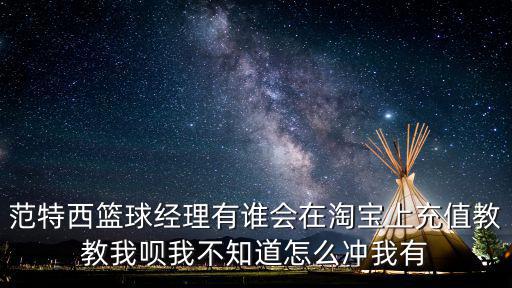 范特西篮球经理有谁会在淘宝上充值教教我呗我不知道怎么冲我有